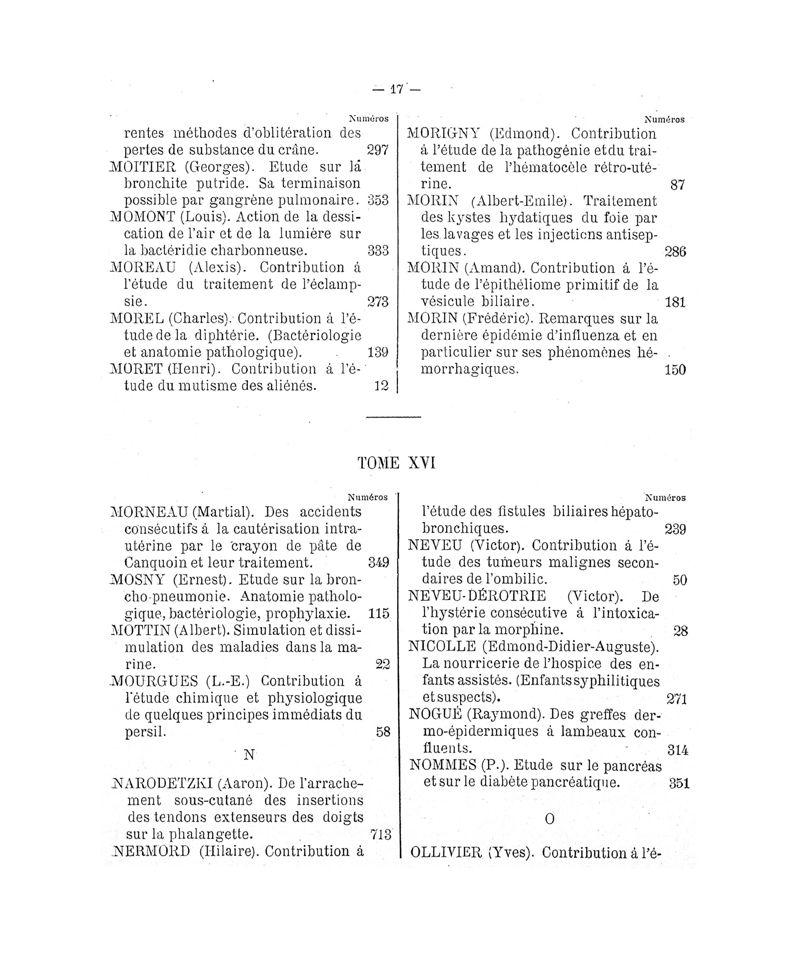 — 17 —

Numéros

rentes méthodes d'oblitération des pertes de substance du crâne. 297

MOITIER (Georges). Etude sur la bronchite putride. Sa terminaison possible par gangrène pulmonaire. 353

MOMONT (Louis). Action de la dessication de l'air et de la lumière sur la bactéridie charbonneuse. 333

MOREAU (Alexis). Contribution à l'étude du traitement de l'éclampsie. 273

MOREL (Charles). Contribution à l'étude de la diphtérie. (Bactériologie et anatomie pathologique). 139

MORET (Henri). Contribution à l'étude du mutisme des aliénés. 12

Numéros

MORIGNY (Edmond). Contribution à l'étude de la pathogénie et du traitement de l'hématocèle rétro-utérine. 87

MORIN (Albert-Emile). Traitement des kystes hydatiques du foie par les lavages et les injections antiseptiques. 286

MORIN (Amand). Contribution à l'étude de l'épithéliome primitif de la vésicule biliaire. 181

MORIN (Frédéric). Remarques sur la dernière épidémie d'influenza et en particulier sur ses phénomènes hémorrhagiques. 150

TOME XVI

Numéros

MORNEAU (Martial). Des accidents consécutifs à la cautérisation intra-utérine par le crayon de pâte de Canquoin et leur traitement. 349

MOSNY (Ernest). Etude sur la broncho-pneumonie. Anatomie pathologique, bactériologie, prophylaxie. 115

MOTTIN (Albert). Simulation et dissimulation des maladies dans la marine. 22

MOURGUES (L.-E.) Contribution à l'étude chimique et physiologique de quelques principes immédiats du persil. 58

N

NARODETZKI (Aaron). De l'arrachement sous-cutané des insertions des tendons extenseurs des doigts sur la phalangette. 713

NERMORD (Hilaire). Contribution à

Numéros

l'étude des fistules biliaires hépato-bronchiques. 239

NEVEU (Victor). Contribution à l'étude des tumeurs malignes secondaires de l'ombilic. 50

NEVEU-DÉROTRIE (Victor). De l'hystérie consécutive à l'intoxication par la morphine. 28

NICOLLE (Edmond-Didier-Auguste). La nourricerie de l'hospice des enfants assistés. (Enfants syphilitiques et suspects). 271

NOGUÉ (Raymond). Des greffes dermo-épidermiques à lambeaux confluents. 314

NOMMES (P.). Etude sur le pancréas et sur le diabète pancréatique. 351

O

OLLIVIER (Yves). Contribution à l'é-